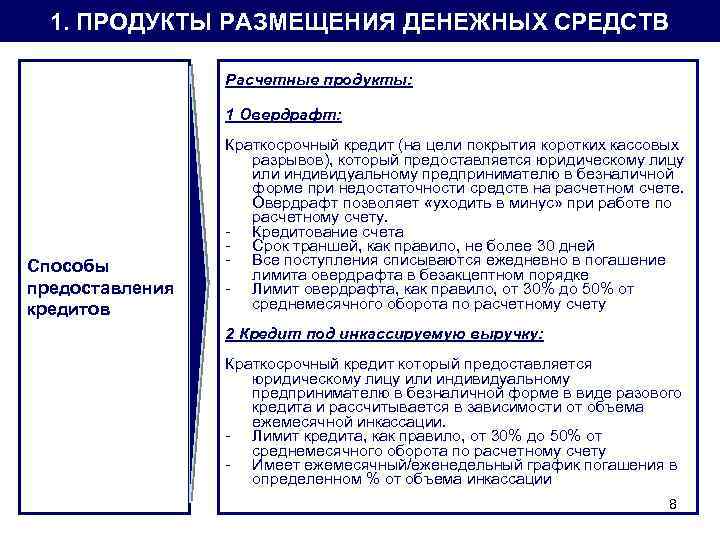 1. ПРОДУКТЫ РАЗМЕЩЕНИЯ ДЕНЕЖНЫХ СРЕДСТВ

Способы предоставления кредитов

Расчетные продукты:

1 Овердрафт:

Краткосрочный кредит (на цели покрытия коротких кассовых разрывов), который предоставляется юридическому лицу или индивидуальному предпринимателю в безналичной форме при недостаточности средств на расчетном счете. Овердрафт позволяет «уходить в минус» при работе по расчетному счету.
- Кредитование счета
- Срок траншей, как правило, не более 30 дней
- Все поступления списываются ежедневно в погашение лимита овердрафта в безакцептном порядке
- Лимит овердрафта, как правило, от 30% до 50% от среднемесячного оборота по расчетному счету

2 Кредит под инкассируемую выручку:

Краткосрочный кредит который предоставляется юридическому лицу или индивидуальному предпринимателю в безналичной форме в виде разового кредита и рассчитывается в зависимости от объема ежемесячной инкассации.
- Лимит кредита, как правило, от 30% до 50% от среднемесячного оборота по расчетному счету
- Имеет ежемесячный/еженедельный график погашения в определенном % от объема инкассации

8